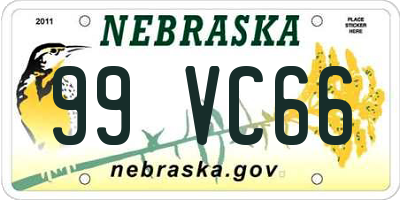 2011

NEBRASKA

PLACE STICKER HERE

99 VC66

nebraska.gov